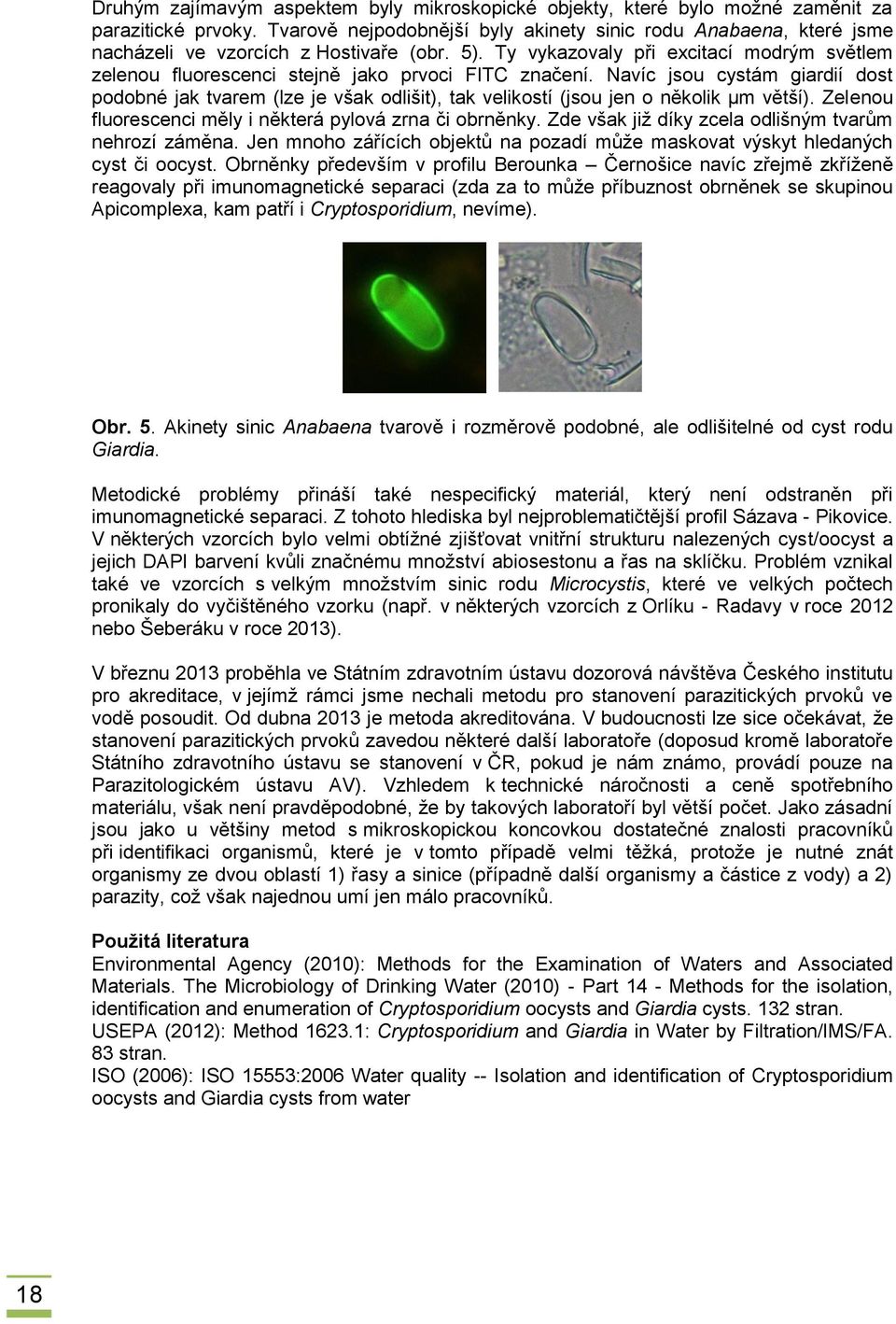 Druhým zajímavým aspektem byly mikroskopické objekty, které bylo možné zaměnit za parazitické prvoky. Tvarově nejpodobnější byly akinety sinic rodu Anabaena, které jsme nacházeli ve vzorcích z Hostivaře (obr. 5). Ty vykazovaly při excitací modrým světlem zelenou fluorescenci stejně jako prvoci FITC značení. Navíc jsou cystám giardií dost podobné jak tvarem (lze je však odlišit), tak velikostí (jsou jen o několik μm větší). Zelenou fluorescenci měly i některá pylová zrna či obrněnky. Zde však již díky zcela odlišným tvarům nehrozí záměna. Jen mnoho zářících objektů na pozadí může maskovat výskyt hledaných cyst či oocyst. Obrněnky především v profilu Berounka – Černošice navíc zřejmě zkříženě reagovaly při imunomagnetické separaci (zda za to může příbuznost obrněnek se skupinou Apicomplexa, kam patří i Cryptosporidium, nevíme).

Obr. 5. Akinety sinic Anabaena tvarově i rozměrově podobné, ale odlišitelné od cyst rodu Giardia.

Metodické problémy přináší také nespecifický materiál, který není odstraněn při imunomagnetické separaci. Z tohoto hlediska byl nejproblematičtější profil Sázava - Pikovice. V některých vzorcích bylo velmi obtížné zjišťovat vnitřní strukturu nalezených cyst/oocyst a jejich DAPI barvení kvůli značnému množství abiosestonu a řas na sklíčku. Problém vznikal také ve vzorcích s velkým množstvím sinic rodu Microcystis, které ve velkých počtech pronikaly do vyčištěného vzorku (např. v některých vzorcích z Orlíku - Radavy v roce 2012 nebo Šeberáku v roce 2013).

V březnu 2013 proběhla ve Státním zdravotním ústavu dozorová návštěva Českého institutu pro akreditace, v jejímž rámci jsme nechali metodu pro stanovení parazitických prvoků ve vodě posoudit. Od dubna 2013 je metoda akreditována. V budoucnosti lze sice očekávat, že stanovení parazitických prvoků zavedou některé další laboratoře (doposud kromě laboratoře Státního zdravotního ústavu se stanovení v ČR, pokud je nám známo, provádí pouze na Parazitologickém ústavu AV). Vzhledem k technické náročnosti a ceně spotřebního materiálu, však není pravděpodobné, že by takových laboratoří byl větší počet. Jako zásadní jsou jako u většiny metod s mikroskopickou koncovkou dostatečné znalosti pracovníků při identifikaci organismů, které je v tomto případě velmi těžká, protože je nutné znát organismy ze dvou oblastí 1) řasy a sinice (případně další organismy a částice z vody) a 2) parazity, což však najednou umí jen málo pracovníků.

Použitá literatura
Environmental Agency (2010): Methods for the Examination of Waters and Associated Materials. The Microbiology of Drinking Water (2010) - Part 14 - Methods for the isolation, identification and enumeration of Cryptosporidium oocysts and Giardia cysts. 132 stran.
USEPA (2012): Method 1623.1: Cryptosporidium and Giardia in Water by Filtration/IMS/FA. 83 stran.
ISO (2006): ISO 15553:2006 Water quality -- Isolation and identification of Cryptosporidium oocysts and Giardia cysts from water

18